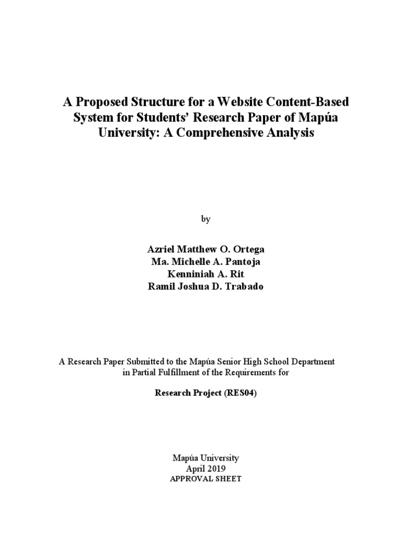 A Proposed Structure for a Website Content-Based System for Students' Research Paper of Mapúa University: A Comprehensive Analysis

by

Azriel Matthew O. Ortega
Ma. Michelle A. Pantoja
Kenniniah A. Rit
Ramil Joshua D. Trabado

A Research Paper Submitted to the Mapúa Senior High School Department in Partial Fulfillment of the Requirements for

Research Project (RES04)

Mapúa University
April 2019
APPROVAL SHEET